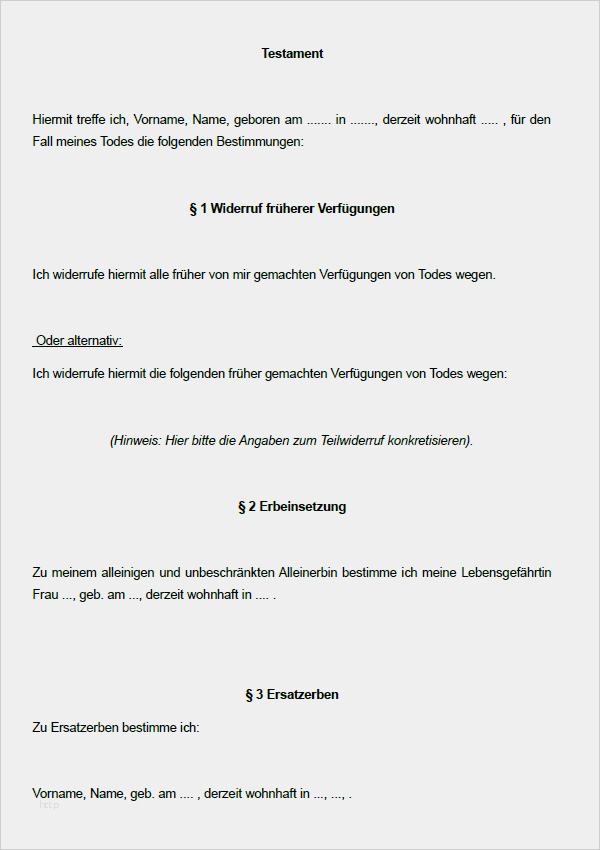 Testament

Hiermit treffe ich, Vorname, Name, geboren am ....... in ......., derzeit wohnhaft ..... , für den Fall meines Todes die folgenden Bestimmungen:

§ 1 Widerruf früherer Verfügungen

Ich widerrufe hiermit alle früher von mir gemachten Verfügungen von Todes wegen.

Oder alternativ:

Ich widerrufe hiermit die folgenden früher gemachten Verfügungen von Todes wegen:

(Hinweis: Hier bitte die Angaben zum Teilwiderruf konkretisieren).

§ 2 Erbeinsetzung

Zu meinem alleinigen und unbeschränkten Alleinerbin bestimme ich meine Lebensgefährtin Frau ..., geb. am ..., derzeit wohnhaft in .... .

§ 3 Ersatzerben

Zu Ersatzerben bestimme ich:

Vorname, Name, geb. am .... , derzeit wohnhaft in ..., ..., .

http